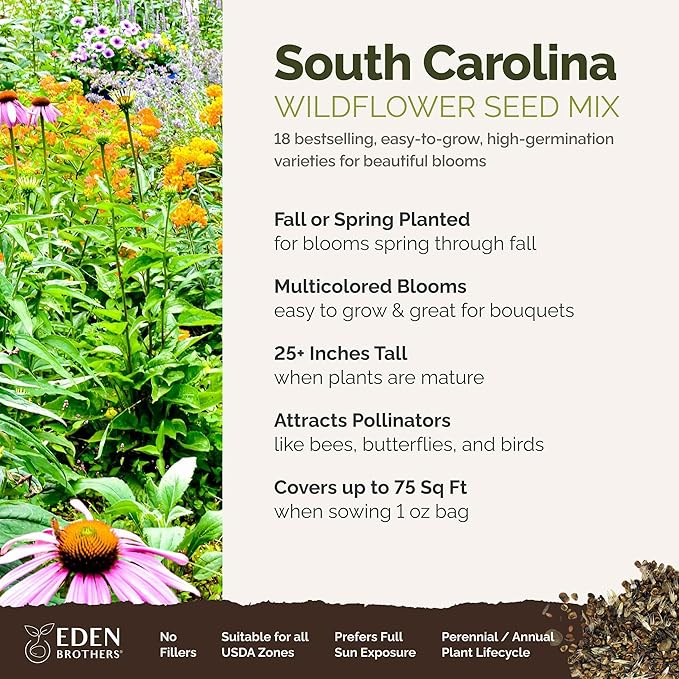 South Carolina
WILDFLOWER SEED MIX
18 bestselling, easy-to-grow, high-germination varieties for beautiful blooms

Fall or Spring Planted
for blooms spring through fall

Multicolored Blooms
easy to grow & great for bouquets

25+ Inches Tall
when plants are mature

Attracts Pollinators
like bees, butterflies, and birds

Covers up to 75 Sq Ft
when sowing 1 oz bag

EDEN BROTHERS®

No Fillers

Suitable for all USDA Zones

Prefers Full Sun Exposure

Perennial / Annual Plant Lifecycle